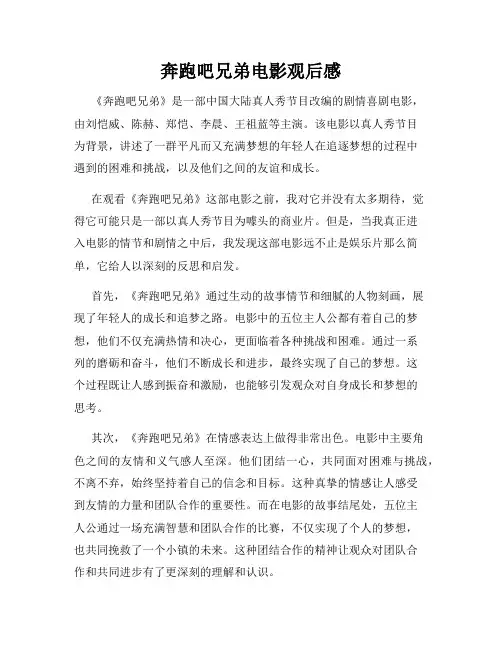 奔跑吧兄弟电影观后感

《奔跑吧兄弟》是一部中国大陆真人秀节目改编的剧情喜剧电影，由刘恺威、陈赫、郑恺、李晨、王祖蓝等主演。该电影以真人秀节目为背景，讲述了一群平凡而又充满梦想的年轻人在追逐梦想的过程中遇到的困难和挑战，以及他们之间的友谊和成长。

在观看《奔跑吧兄弟》这部电影之前，我对它并没有太多期待，觉得它可能只是一部以真人秀节目为噱头的商业片。但是，当我真正进入电影的情节和剧情之中后，我发现这部电影远不止是娱乐片那么简单，它给人以深刻的反思和启发。

首先，《奔跑吧兄弟》通过生动的故事情节和细腻的人物刻画，展现了年轻人的成长和追梦之路。电影中的五位主人公都有着自己的梦想，他们不仅充满热情和决心，更面临着各种挑战和困难。通过一系列的磨砺和奋斗，他们不断成长和进步，最终实现了自己的梦想。这个过程既让人感到振奋和激励，也能够引发观众对自身成长和梦想的思考。

其次，《奔跑吧兄弟》在情感表达上做得非常出色。电影中主要角色之间的友情和义气感人至深。他们团结一心，共同面对困难与挑战，不离不弃，始终坚持着自己的信念和目标。这种真挚的情感让人感受到友情的力量和团队合作的重要性。而在电影的故事结尾处，五位主人公通过一场充满智慧和团队合作的比赛，不仅实现了个人的梦想，也共同挽救了一个小镇的未来。这种团结合作的精神让观众对团队合作和共同进步有了更深刻的理解和认识。